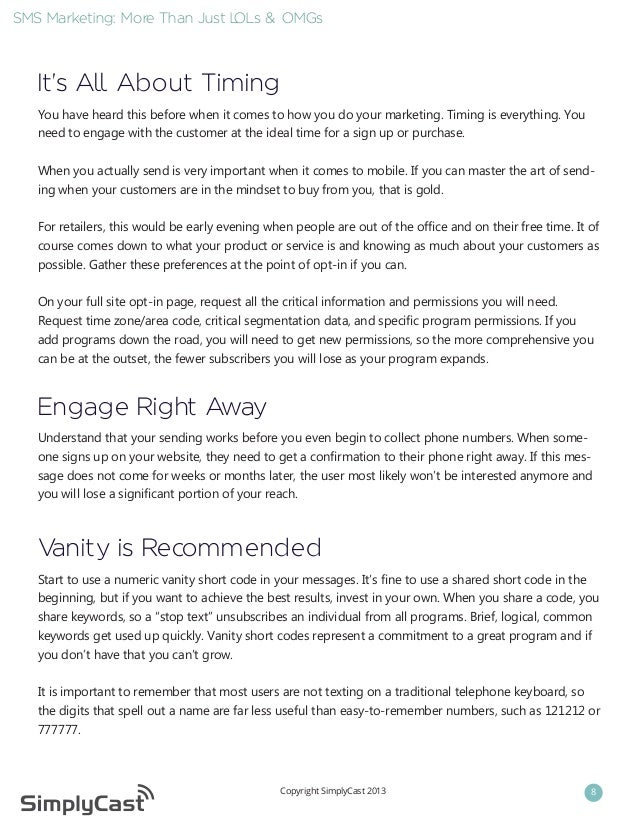 SMS Marketing: More Than Just LOLs & OMGs

It's All About Timing

You have heard this before when it comes to how you do your marketing. Timing is everything. You need to engage with the customer at the ideal time for a sign up or purchase.

When you actually send is very important when it comes to mobile. If you can master the art of sending when your customers are in the mindset to buy from you, that is gold.

For retailers, this would be early evening when people are out of the office and on their free time. It of course comes down to what your product or service is and knowing as much about your customers as possible. Gather these preferences at the point of opt-in if you can.

On your full site opt-in page, request all the critical information and permissions you will need. Request time zone/area code, critical segmentation data, and specific program permissions. If you add programs down the road, you will need to get new permissions, so the more comprehensive you can be at the outset, the fewer subscribers you will lose as your program expands.

Engage Right Away

Understand that your sending works before you even begin to collect phone numbers. When someone signs up on your website, they need to get a confirmation to their phone right away. If this message does not come for weeks or months later, the user most likely won't be interested anymore and you will lose a significant portion of your reach.

Vanity is Recommended

Start to use a numeric vanity short code in your messages. It's fine to use a shared short code in the beginning, but if you want to achieve the best results, invest in your own. When you share a code, you share keywords, so a "stop text" unsubscribes an individual from all programs. Brief, logical, common keywords get used up quickly. Vanity short codes represent a commitment to a great program and if you don't have that you can't grow.

It is important to remember that most users are not texting on a traditional telephone keyboard, so the digits that spell out a name are far less useful than easy-to-remember numbers, such as 121212 or 777777.

SimplyCast

Copyright SimplyCast 2013

8